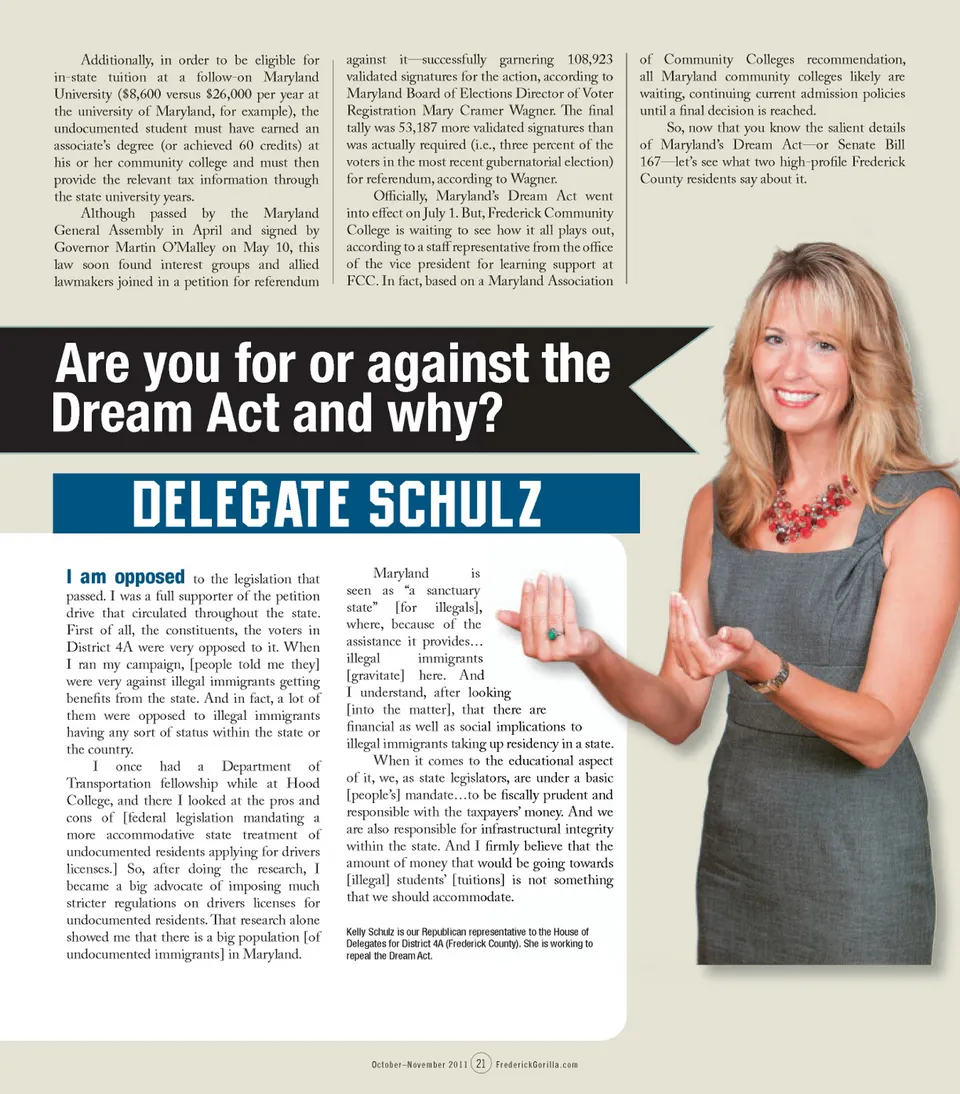 Additionally, in order to be eligible for in-state tuition at a follow-on Maryland University ($8,600 versus $26,000 per year at the university of Maryland, for example), the undocumented student must have earned an associate's degree (or achieved 60 credits) at his or her community college and must then provide the relevant tax information through the state university years.

Although passed by the Maryland General Assembly in April and signed by Governor Martin O'Malley on May 10, this law soon found interest groups and allied lawmakers joined in a petition for referendum against it—successfully garnering 108,923 validated signatures for the action, according to Maryland Board of Elections Director of Voter Registration Mary Cramer Wagner. The final tally was 53,187 more validated signatures than was actually required (i.e., three percent of the voters in the most recent gubernatorial election) for referendum, according to Wagner.

Officially, Maryland's Dream Act went into effect on July 1. But, Frederick Community College is waiting to see how it all plays out, according to a staff representative from the office of the vice president for learning support at FCC. In fact, based on a Maryland Association of Community Colleges recommendation, all Maryland community colleges likely are waiting, continuing current admission policies until a final decision is reached.

So, now that you know the salient details of Maryland's Dream Act—or Senate Bill 167—let's see what two high-profile Frederick County residents say about it.

Are you for or against the Dream Act and why?

DELEGATE SCHULZ

I am opposed to the legislation that passed. I was a full supporter of the petition drive that circulated throughout the state. First of all, the constituents, the voters in District 4A were very opposed to it. When I ran my campaign, [people told me they] were very against illegal immigrants getting benefits from the state. And in fact, a lot of them were opposed to illegal immigrants having any sort of status within the state or the country.

I once had a Department of Transportation fellowship while at Hood College, and there I looked at the pros and cons of [federal legislation mandating a more accommodative state treatment of undocumented residents applying for drivers licenses.] So, after doing the research, I became a big advocate of imposing much stricter regulations on drivers licenses for undocumented residents. That research alone showed me that there is a big population [of undocumented immigrants] in Maryland.

Maryland is seen as "a sanctuary state" [for illegals], where, because of the assistance it provides… illegal immigrants [gravitate] here. And I understand, after looking [into the matter], that there are financial as well as social implications to illegal immigrants taking up residency in a state.

When it comes to the educational aspect of it, we, as state legislators, are under a basic [people's] mandate…to be fiscally prudent and responsible with the taxpayers' money. And we are also responsible for infrastructural integrity within the state. And I firmly believe that the amount of money that would be going towards [illegal] students' [tuitions] is not something that we should accommodate.

Kelly Schulz is our Republican representative to the House of Delegates for District 4A (Frederick County). She is working to repeal the Dream Act.

October–November 2011 21 FrederickGorilla.com